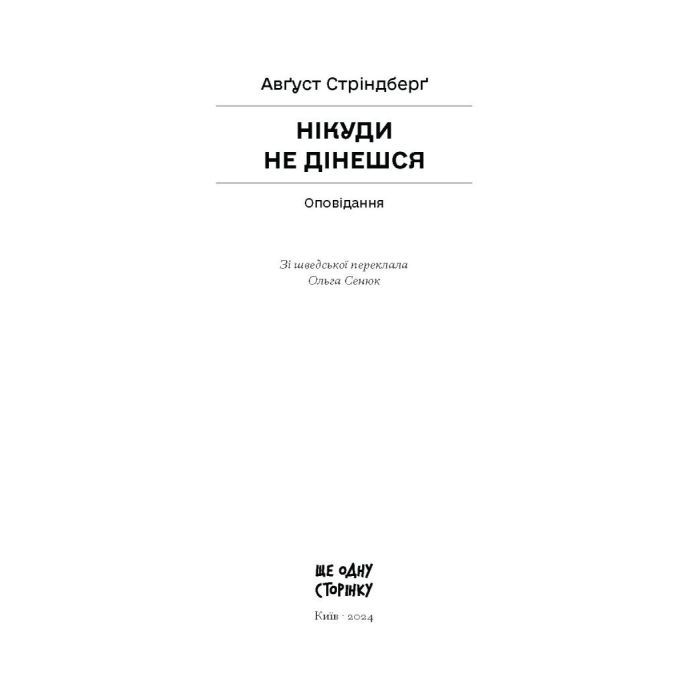 Авґуст Стріндберґ

НІКУДИ
НЕ ДІНЕШСЯ

Оповідання

Зі шведської переклала
Ольга Сенюк

ЩЕ ОДНУ
СТОРІНКУ

Київ · 2024